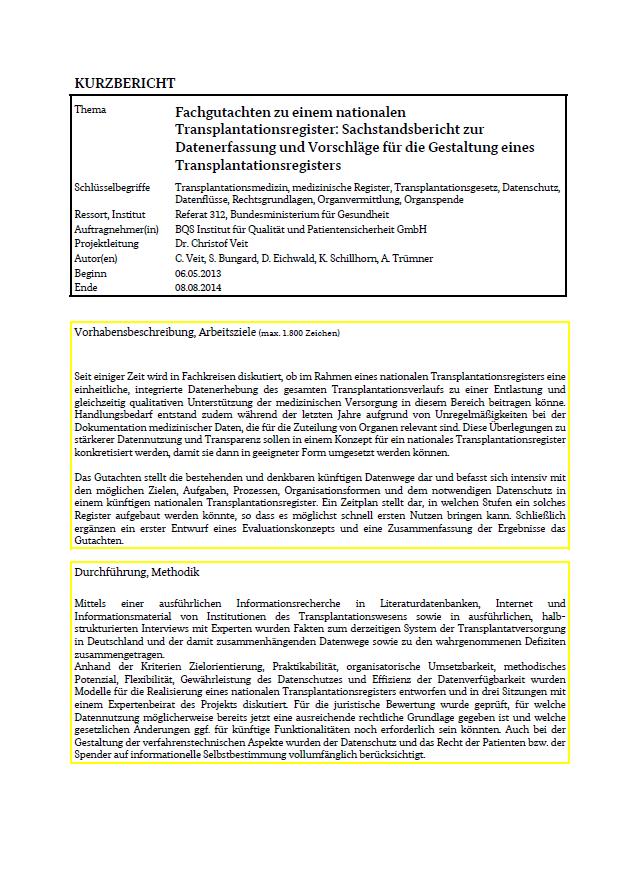 KURZBERICHT

| Thema | Fachgutachten zu einem nationalen Transplantationsregister: Sachstandsbericht zur Datenerfassung und Vorschläge für die Gestaltung eines Transplantationsregisters |
|---|---|
| Schlüsselbegriffe | Transplantationsmedizin, medizinische Register, Transplantationsgesetz, Datenschutz, Datenflüsse, Rechtsgrundlagen, Organvermittlung, Organspende |
| Ressort, Institut | Referat 312, Bundesministerium für Gesundheit |
| Auftragnehmer(in) | BQS Institut für Qualität und Patientensicherheit GmbH |
| Projektleitung | Dr. Christof Veit |
| Autor(en) | C. Veit, S. Bungard, D. Eichwald, K. Schillhorn, A. Trümner |
| Beginn | 06.05.2013 |
| Ende | 08.08.2014 |

Vorhabensbeschreibung, Arbeitsziele (max. 1.800 Zeichen)

Seit einiger Zeit wird in Fachkreisen diskutiert, ob im Rahmen eines nationalen Transplantationsregisters eine einheitliche, integrierte Datenerhebung des gesamten Transplantationsverlaufs zu einer Entlastung und gleichzeitig qualitativen Unterstützung der medizinischen Versorgung in diesem Bereich beitragen könne. Handlungsbedarf entstand zudem während der letzten Jahre aufgrund von Unregelmäßigkeiten bei der Dokumentation medizinischer Daten, die für die Zuteilung von Organen relevant sind. Diese Überlegungen zu stärkerer Datennutzung und Transparenz sollen in einem Konzept für ein nationales Transplantationsregister konkretisiert werden, damit sie dann in geeigneter Form umgesetzt werden können.

Das Gutachten stellt die bestehenden und denkbaren künftigen Datenwege dar und befasst sich intensiv mit den möglichen Zielen, Aufgaben, Prozessen, Organisationsformen und dem notwendigen Datenschutz in einem künftigen nationalen Transplantationsregister. Ein Zeitplan stellt dar, in welchen Stufen ein solches Register aufgebaut werden könnte, so dass es möglichst schnell ersten Nutzen bringen kann. Schließlich ergänzen ein erster Entwurf eines Evaluationskonzepts und eine Zusammenfassung der Ergebnisse das Gutachten.

Durchführung, Methodik

Mittels einer ausführlichen Informationsrecherche in Literaturdatenbanken, Internet und Informationsmaterial von Institutionen des Transplantationswesens sowie in ausführlichen, halbstrukturierten Interviews mit Experten wurden Fakten zum derzeitigen System der Transplantatversorgung in Deutschland und der damit zusammenhängenden Datenwege sowie zu den wahrgenommenen Defiziten zusammengetragen.
Anhand der Kriterien Zielorientierung, Praktikabilität, organisatorische Umsetzbarkeit, methodisches Potenzial, Flexibilität, Gewährleistung des Datenschutzes und Effizienz der Datenverfügbarkeit wurden Modelle für die Realisierung eines nationalen Transplantationsregisters entworfen und in drei Sitzungen mit einem Expertenbeirat des Projekts diskutiert. Für die juristische Bewertung wurde geprüft, für welche Datennutzung möglicherweise bereits jetzt eine ausreichende rechtliche Grundlage gegeben ist und welche gesetzlichen Änderungen ggf. für künftige Funktionalitäten noch erforderlich sein könnten. Auch bei der Gestaltung der verfahrenstechnischen Aspekte wurden der Datenschutz und das Recht der Patienten bzw. der Spender auf informationelle Selbstbestimmung vollumfänglich berücksichtigt.